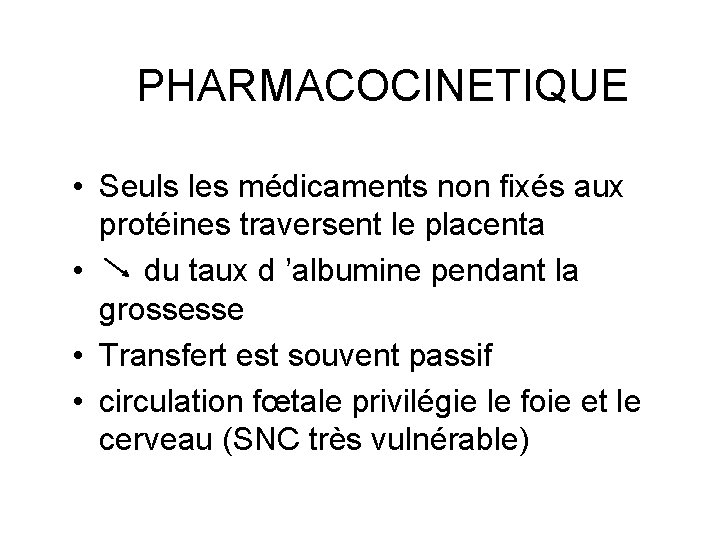 PHARMACOCINETIQUE

• Seuls les médicaments non fixés aux protéines traversent le placenta
• ↘ du taux d 'albumine pendant la grossesse
• Transfert est souvent passif
• circulation fœtale privilégie le foie et le cerveau (SNC très vulnérable)